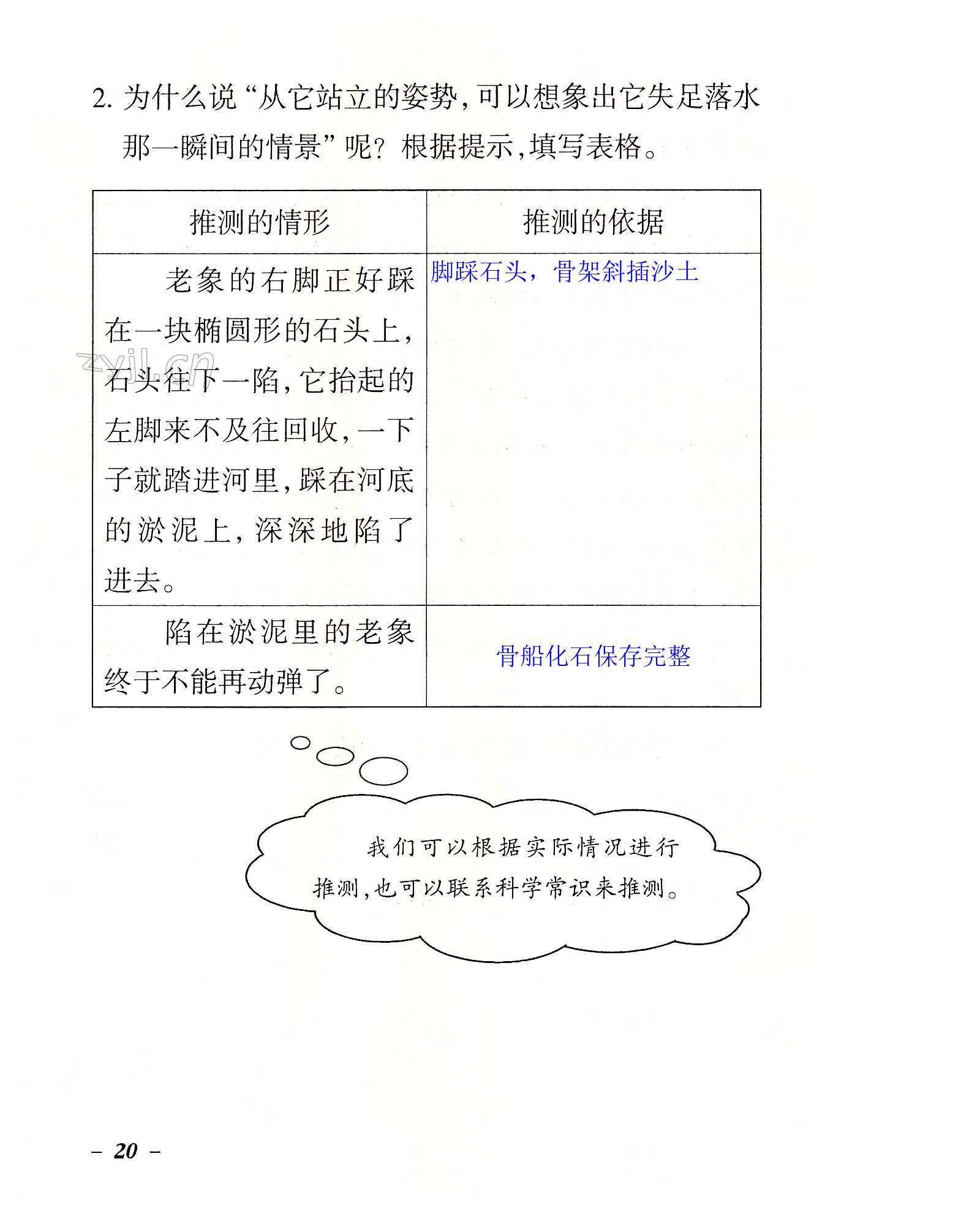 2. 为什么说“从它站立的姿势，可以想象出它失足落水那一瞬间的情景”呢？根据提示，填写表格。

| 推测的情形 | 推测的依据 |
|---|---|
| 老象的右脚正好踩在一块椭圆形的石头上，石头往下一陷，它抬起的左脚来不及往回收，一下子就踏进河里，踩在河底的淤泥上，深深地陷了进去。 | 脚踩石头，骨架斜插沙土 |
| 陷在淤泥里的老象终于不能再动弹了。 | 骨船化石保存完整 |

zyjl.cn

我们可以根据实际情况进行推测，也可以联系科学常识来推测。

– 20 –